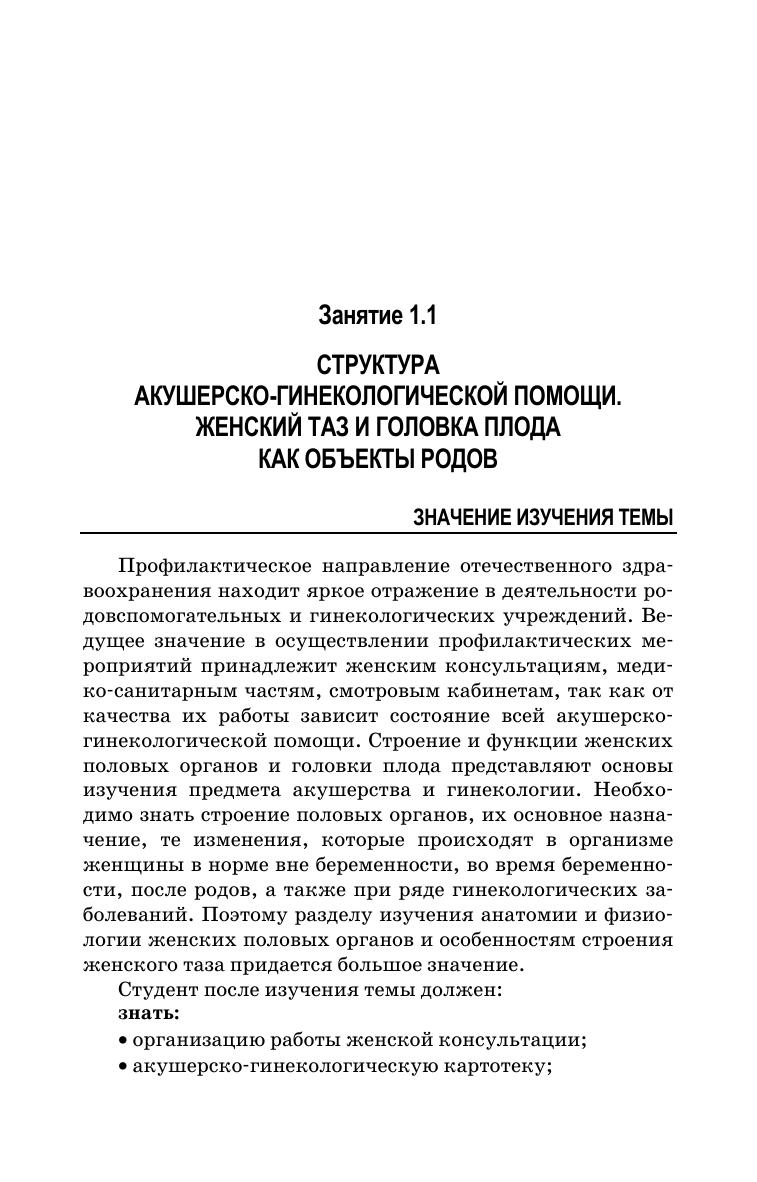 Занятие 1.1

СТРУКТУРА АКУШЕРСКО-ГИНЕКОЛОГИЧЕСКОЙ ПОМОЩИ. ЖЕНСКИЙ ТАЗ И ГОЛОВКА ПЛОДА КАК ОБЪЕКТЫ РОДОВ

ЗНАЧЕНИЕ ИЗУЧЕНИЯ ТЕМЫ

Профилактическое направление отечественного здравоохранения находит яркое отражение в деятельности родовспомогательных и гинекологических учреждений. Ведущее значение в осуществлении профилактических мероприятий принадлежит женским консультациям, медико-санитарным частям, смотровым кабинетам, так как от качества их работы зависит состояние всей акушерско-гинекологической помощи. Строение и функции женских половых органов и головки плода представляют основы изучения предмета акушерства и гинекологии. Необходимо знать строение половых органов, их основное назначение, те изменения, которые происходят в организме женщины в норме вне беременности, во время беременности, после родов, а также при ряде гинекологических заболеваний. Поэтому разделу изучения анатомии и физиологии женских половых органов и особенностям строения женского таза придается большое значение.

Студент после изучения темы должен:
знать:
• организацию работы женской консультации;
• акушерско-гинекологическую картотеку;